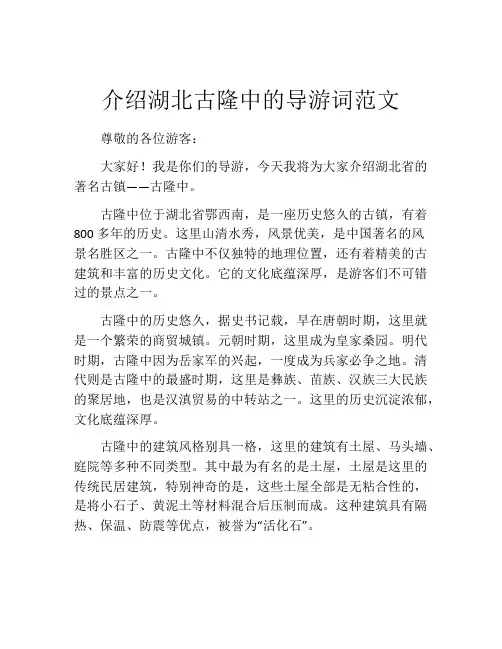 介绍湖北古隆中的导游词范文

尊敬的各位游客：

大家好！我是你们的导游，今天我将为大家介绍湖北省的著名古镇——古隆中。

古隆中位于湖北省鄂西南，是一座历史悠久的古镇，有着800多年的历史。这里山清水秀，风景优美，是中国著名的风景名胜区之一。古隆中不仅独特的地理位置，还有着精美的古建筑和丰富的历史文化。它的文化底蕴深厚，是游客们不可错过的景点之一。

古隆中的历史悠久，据史书记载，早在唐朝时期，这里就是一个繁荣的商贸城镇。元朝时期，这里成为皇家桑园。明代时期，古隆中因为岳家军的兴起，一度成为兵家必争之地。清代则是古隆中的最盛时期，这里是彝族、苗族、汉族三大民族的聚居地，也是汉滇贸易的中转站之一。这里的历史沉淀浓郁，文化底蕴深厚。

古隆中的建筑风格别具一格，这里的建筑有土屋、马头墙、庭院等多种不同类型。其中最为有名的是土屋，土屋是这里的传统民居建筑，特别神奇的是，这些土屋全部是无粘合性的，是将小石子、黄泥土等材料混合后压制而成。这种建筑具有隔热、保温、防震等优点，被誉为“活化石”。